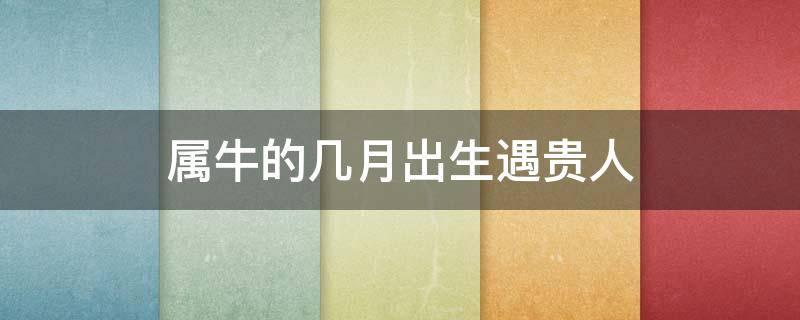 属牛的几月出生遇贵人